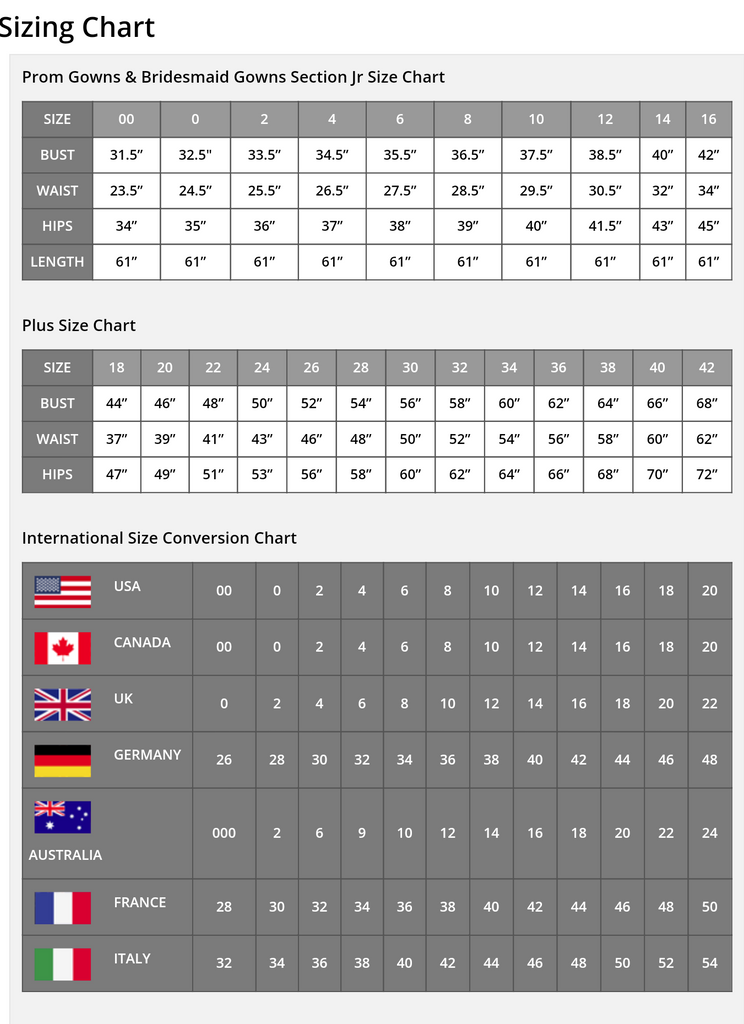 Sizing Chart

Prom Gowns & Bridesmaid Gowns Section Jr Size Chart

| SIZE | 00 | 0 | 2 | 4 | 6 | 8 | 10 | 12 | 14 | 16 |
|---|---|---|---|---|---|---|---|---|---|---|
| BUST | 31.5″ | 32.5" | 33.5″ | 34.5″ | 35.5″ | 36.5″ | 37.5″ | 38.5″ | 40″ | 42″ |
| WAIST | 23.5″ | 24.5″ | 25.5″ | 26.5″ | 27.5″ | 28.5″ | 29.5″ | 30.5″ | 32″ | 34″ |
| HIPS | 34″ | 35″ | 36″ | 37″ | 38″ | 39″ | 40″ | 41.5″ | 43″ | 45″ |
| LENGTH | 61″ | 61″ | 61″ | 61″ | 61″ | 61″ | 61″ | 61″ | 61″ | 61″ |

Plus Size Chart

| SIZE | 18 | 20 | 22 | 24 | 26 | 28 | 30 | 32 | 34 | 36 | 38 | 40 | 42 |
|---|---|---|---|---|---|---|---|---|---|---|---|---|---|
| BUST | 44″ | 46″ | 48″ | 50″ | 52″ | 54″ | 56″ | 58″ | 60″ | 62″ | 64″ | 66″ | 68″ |
| WAIST | 37″ | 39″ | 41″ | 43″ | 46″ | 48″ | 50″ | 52″ | 54″ | 56″ | 58″ | 60″ | 62″ |
| HIPS | 47″ | 49″ | 51″ | 53″ | 56″ | 58″ | 60″ | 62″ | 64″ | 66″ | 68″ | 70″ | 72″ |

International Size Conversion Chart

| USA | 00 | 0 | 2 | 4 | 6 | 8 | 10 | 12 | 14 | 16 | 18 | 20 |
|---|---|---|---|---|---|---|---|---|---|---|---|---|
| CANADA | 00 | 0 | 2 | 4 | 6 | 8 | 10 | 12 | 14 | 16 | 18 | 20 |
| UK | 0 | 2 | 4 | 6 | 8 | 10 | 12 | 14 | 16 | 18 | 20 | 22 |
| GERMANY | 26 | 28 | 30 | 32 | 34 | 36 | 38 | 40 | 42 | 44 | 46 | 48 |
| AUSTRALIA | 000 | 2 | 6 | 9 | 10 | 12 | 14 | 16 | 18 | 20 | 22 | 24 |
| FRANCE | 28 | 30 | 32 | 34 | 36 | 38 | 40 | 42 | 44 | 46 | 48 | 50 |
| ITALY | 32 | 34 | 36 | 38 | 40 | 42 | 44 | 46 | 48 | 50 | 52 | 54 |